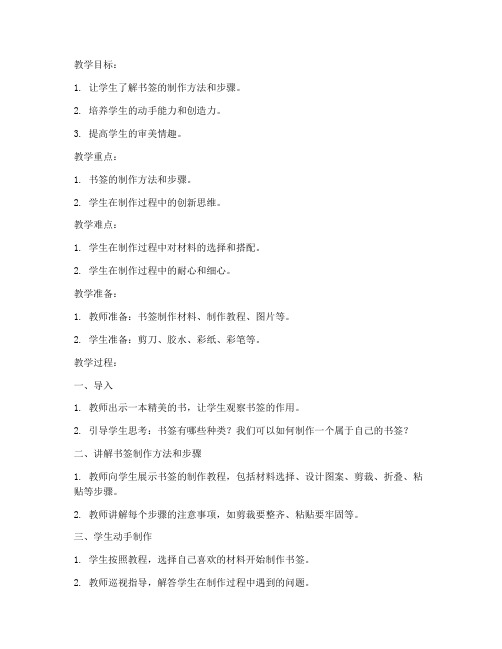 教学目标：

1. 让学生了解书签的制作方法和步骤。

2. 培养学生的动手能力和创造力。

3. 提高学生的审美情趣。

教学重点：

1. 书签的制作方法和步骤。

2. 学生在制作过程中的创新思维。

教学难点：

1. 学生在制作过程中对材料的选择和搭配。

2. 学生在制作过程中的耐心和细心。

教学准备：

1. 教师准备：书签制作材料、制作教程、图片等。

2. 学生准备：剪刀、胶水、彩纸、彩笔等。

教学过程：

一、导入

1. 教师出示一本精美的书，让学生观察书签的作用。

2. 引导学生思考：书签有哪些种类？我们可以如何制作一个属于自己的书签？

二、讲解书签制作方法和步骤

1. 教师向学生展示书签的制作教程，包括材料选择、设计图案、剪裁、折叠、粘贴等步骤。

2. 教师讲解每个步骤的注意事项，如剪裁要整齐、粘贴要牢固等。

三、学生动手制作

1. 学生按照教程，选择自己喜欢的材料开始制作书签。

2. 教师巡视指导，解答学生在制作过程中遇到的问题。